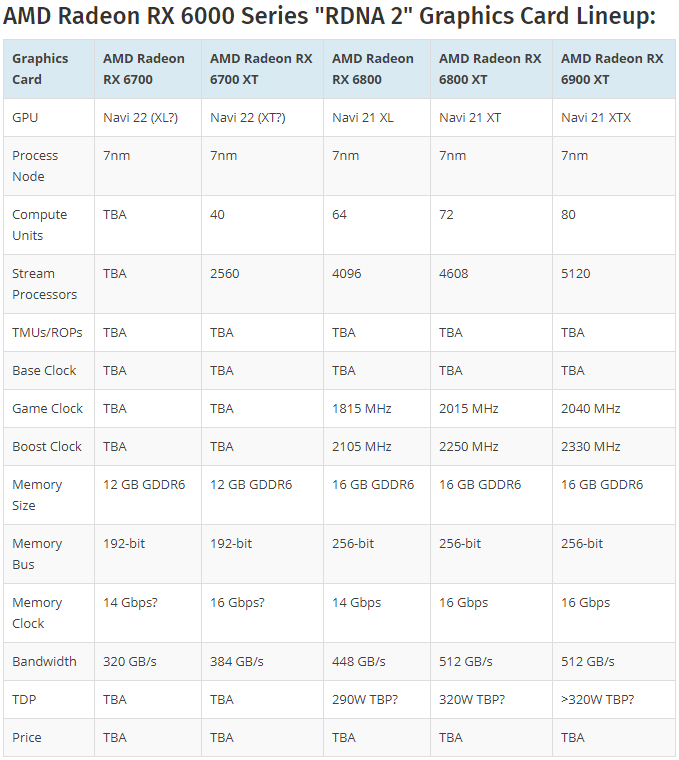 AMD Radeon RX 6000 Series "RDNA 2" Graphics Card Lineup:

| Graphics Card | AMD Radeon RX 6700 | AMD Radeon RX 6700 XT | AMD Radeon RX 6800 | AMD Radeon RX 6800 XT | AMD Radeon RX 6900 XT |
|---|---|---|---|---|---|
| GPU | Navi 22 (XL?) | Navi 22 (XT?) | Navi 21 XL | Navi 21 XT | Navi 21 XTX |
| Process Node | 7nm | 7nm | 7nm | 7nm | 7nm |
| Compute Units | TBA | 40 | 64 | 72 | 80 |
| Stream Processors | TBA | 2560 | 4096 | 4608 | 5120 |
| TMUs/ROPs | TBA | TBA | TBA | TBA | TBA |
| Base Clock | TBA | TBA | TBA | TBA | TBA |
| Game Clock | TBA | TBA | 1815 MHz | 2015 MHz | 2040 MHz |
| Boost Clock | TBA | TBA | 2105 MHz | 2250 MHz | 2330 MHz |
| Memory Size | 12 GB GDDR6 | 12 GB GDDR6 | 16 GB GDDR6 | 16 GB GDDR6 | 16 GB GDDR6 |
| Memory Bus | 192-bit | 192-bit | 256-bit | 256-bit | 256-bit |
| Memory Clock | 14 Gbps? | 16 Gbps? | 14 Gbps | 16 Gbps | 16 Gbps |
| Bandwidth | 320 GB/s | 384 GB/s | 448 GB/s | 512 GB/s | 512 GB/s |
| TDP | TBA | TBA | 290W TBP? | 320W TBP? | >320W TBP? |
| Price | TBA | TBA | TBA | TBA | TBA |